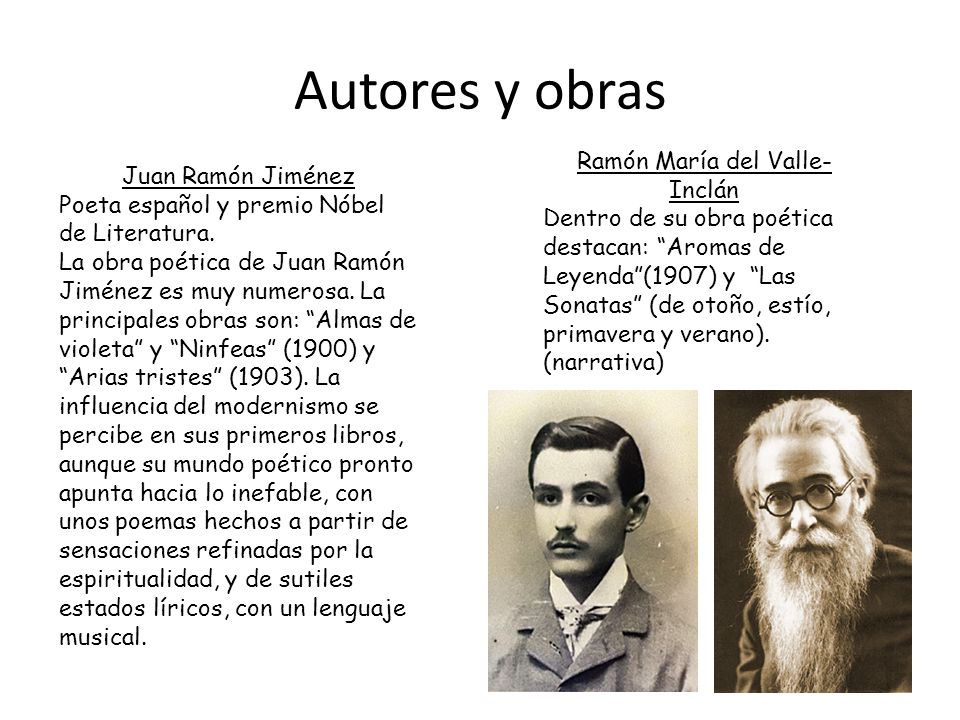 Autores y obras

Juan Ramón Jiménez
Poeta español y premio Nóbel de Literatura.
La obra poética de Juan Ramón Jiménez es muy numerosa. La principales obras son: “Almas de violeta” y “Ninfeas” (1900) y “Arias tristes” (1903). La influencia del modernismo se percibe en sus primeros libros, aunque su mundo poético pronto apunta hacia lo inefable, con unos poemas hechos a partir de sensaciones refinadas por la espiritualidad, y de sutiles estados líricos, con un lenguaje musical.

Ramón María del Valle-Inclán
Dentro de su obra poética destacan: “Aromas de Leyenda”(1907) y “Las Sonatas” (de otoño, estío, primavera y verano). (narrativa)